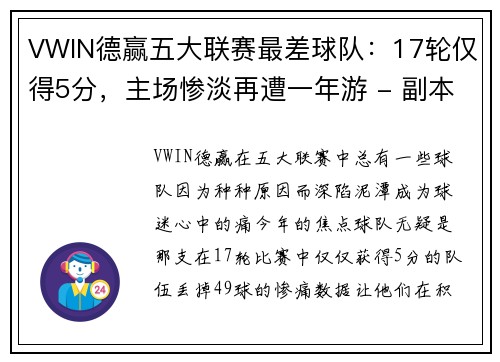 VWIN德赢五大联赛最差球队：17轮仅得5分，主场惨淡再遭一年游 - 副本

VWIN德赢在五大联赛中总有一些球队因为种种原因而深陷泥潭成为球迷心中的痛今年的焦点球队无疑是那支在17轮比赛中仅仅获得5分的队伍丢掉49球的惨痛数据让他们在积

24